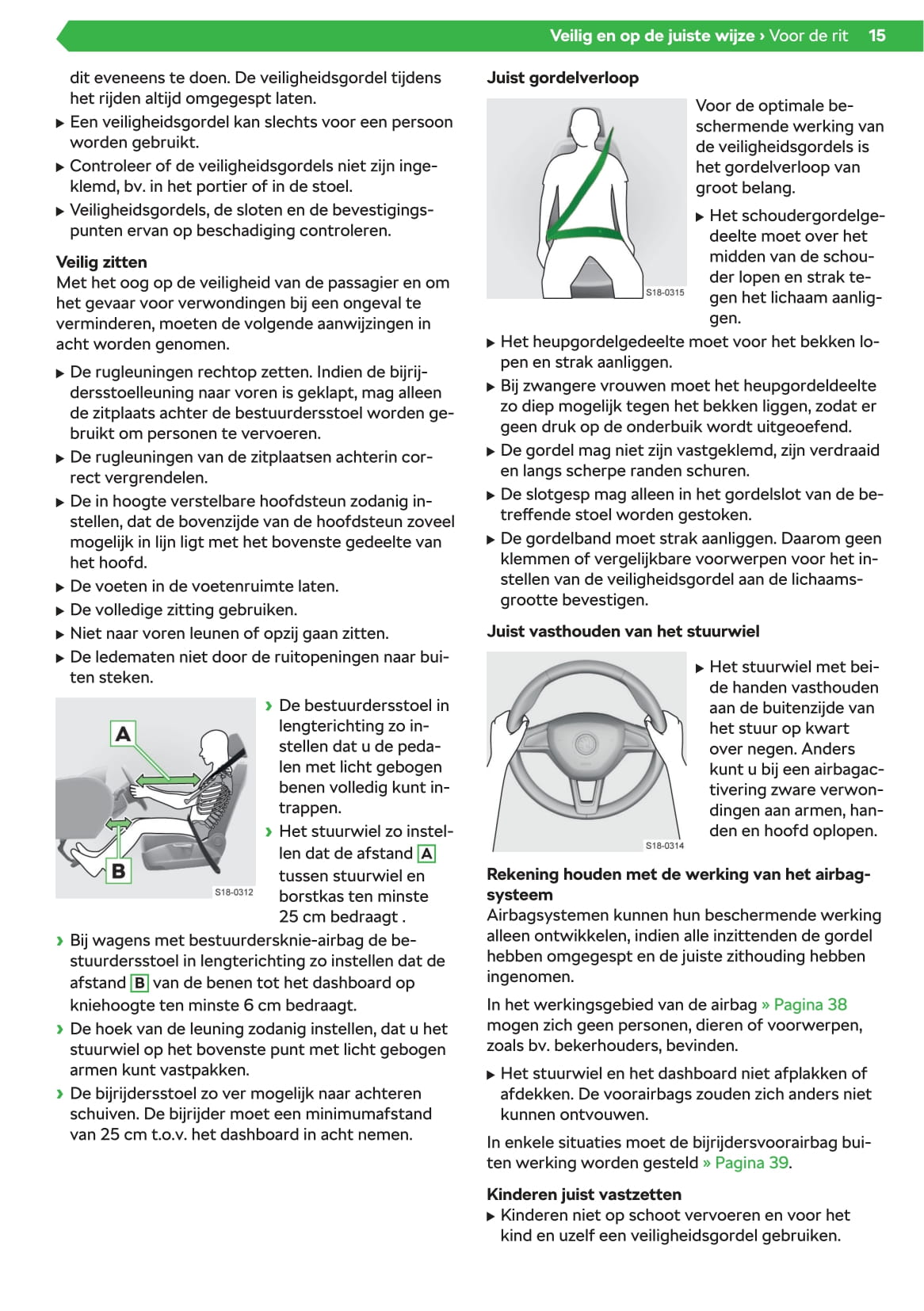 Veilig en op de juiste wijze › Voor de rit 15

dit eveneens te doen. De veiligheidsgordel tijdens het rijden altijd omgegespt laten.

▶ Een veiligheidsgordel kan slechts voor een persoon worden gebruikt.

▶ Controleer of de veiligheidsgordels niet zijn ingeklemd, bv. in het portier of in de stoel.

▶ Veiligheidsgordels, de sloten en de bevestigingspunten ervan op beschadiging controleren.

Veilig zitten
Met het oog op de veiligheid van de passagier en om het gevaar voor verwondingen bij een ongeval te verminderen, moeten de volgende aanwijzingen in acht worden genomen.

▶ De rugleuningen rechtop zetten. Indien de bijrijdersstoelleuning naar voren is geklapt, mag alleen de zitplaats achter de bestuurdersstoel worden gebruikt om personen te vervoeren.

▶ De rugleuningen van de zitplaatsen achterin correct vergrendelen.

▶ De in hoogte verstelbare hoofdsteun zodanig instellen, dat de bovenzijde van de hoofdsteun zoveel mogelijk in lijn ligt met het bovenste gedeelte van het hoofd.

▶ De voeten in de voetenruimte laten.

▶ De volledige zitting gebruiken.

▶ Niet naar voren leunen of opzij gaan zitten.

▶ De ledematen niet door de ruitopeningen naar buiten steken.

A
B
S18-0312

› De bestuurdersstoel in lengterichting zo instellen dat u de pedalen met licht gebogen benen volledig kunt intrappen.

› Het stuurwiel zo instellen dat de afstand A tussen stuurwiel en borstkas ten minste 25 cm bedraagt .

› Bij wagens met bestuurdersknie-airbag de bestuurdersstoel in lengterichting zo instellen dat de afstand B van de benen tot het dashboard op kniehoogte ten minste 6 cm bedraagt.

› De hoek van de leuning zodanig instellen, dat u het stuurwiel op het bovenste punt met licht gebogen armen kunt vastpakken.

› De bijrijdersstoel zo ver mogelijk naar achteren schuiven. De bijrijder moet een minimumafstand van 25 cm t.o.v. het dashboard in acht nemen.

Juist gordelverloop

S18-0315

Voor de optimale beschermende werking van de veiligheidsgordels is het gordelverloop van groot belang.

▶ Het schoudergordelgedeelte moet over het midden van de schouder lopen en strak tegen het lichaam aanliggen.

▶ Het heupgordelgedeelte moet voor het bekken lopen en strak aanliggen.

▶ Bij zwangere vrouwen moet het heupgordeldeelte zo diep mogelijk tegen het bekken liggen, zodat er geen druk op de onderbuik wordt uitgeoefend.

▶ De gordel mag niet zijn vastgeklemd, zijn verdraaid en langs scherpe randen schuren.

▶ De slotgesp mag alleen in het gordelslot van de betreffende stoel worden gestoken.

▶ De gordelband moet strak aanliggen. Daarom geen klemmen of vergelijkbare voorwerpen voor het instellen van de veiligheidsgordel aan de lichaamsgrootte bevestigen.

Juist vasthouden van het stuurwiel

S18-0314

▶ Het stuurwiel met beide handen vasthouden aan de buitenzijde van het stuur op kwart over negen. Anders kunt u bij een airbagactivering zware verwondingen aan armen, handen en hoofd oplopen.

Rekening houden met de werking van het airbagsysteem
Airbagsystemen kunnen hun beschermende werking alleen ontwikkelen, indien alle inzittenden de gordel hebben omgegespt en de juiste zithouding hebben ingenomen.

In het werkingsgebied van de airbag » Pagina 38 mogen zich geen personen, dieren of voorwerpen, zoals bv. bekerhouders, bevinden.

▶ Het stuurwiel en het dashboard niet afplakken of afdekken. De voorairbags zouden zich anders niet kunnen ontvouwen.

In enkele situaties moet de bijrijdersvoorairbag buiten werking worden gesteld » Pagina 39.

Kinderen juist vastzetten
▶ Kinderen niet op schoot vervoeren en voor het kind en uzelf een veiligheidsgordel gebruiken.